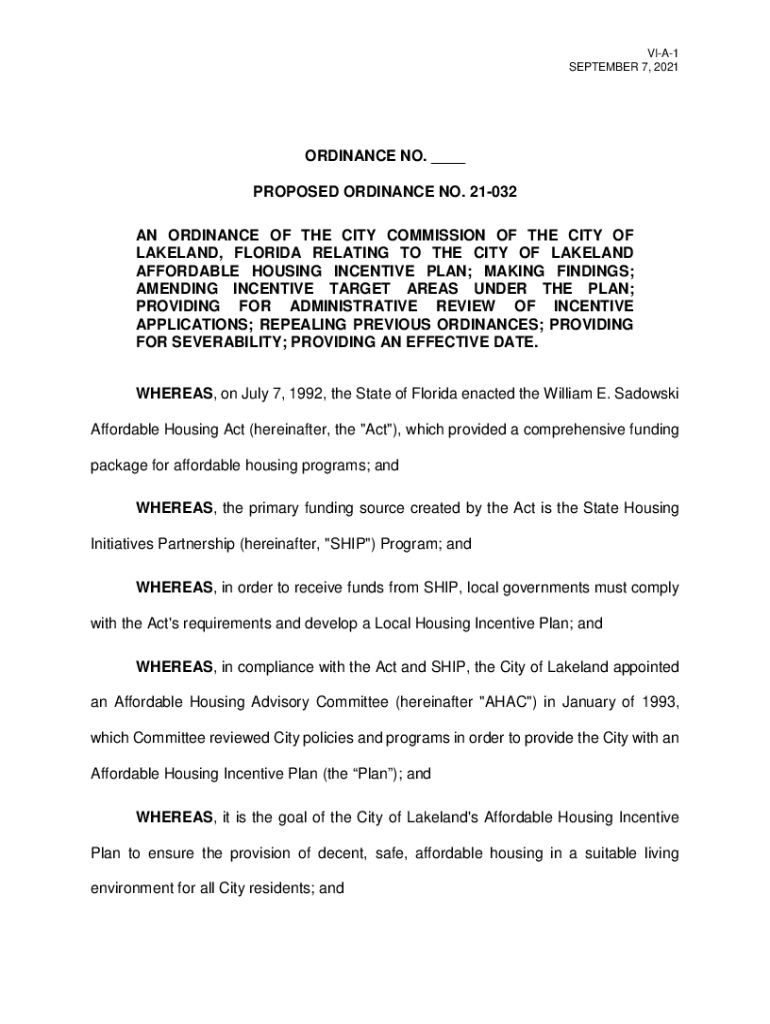 VI-A-1
SEPTEMBER 7, 2021

ORDINANCE NO. ____

PROPOSED ORDINANCE NO. 21-032

AN ORDINANCE OF THE CITY COMMISSION OF THE CITY OF LAKELAND, FLORIDA RELATING TO THE CITY OF LAKELAND AFFORDABLE HOUSING INCENTIVE PLAN; MAKING FINDINGS; AMENDING INCENTIVE TARGET AREAS UNDER THE PLAN; PROVIDING FOR ADMINISTRATIVE REVIEW OF INCENTIVE APPLICATIONS; REPEALING PREVIOUS ORDINANCES; PROVIDING FOR SEVERABILITY; PROVIDING AN EFFECTIVE DATE.

WHEREAS, on July 7, 1992, the State of Florida enacted the William E. Sadowski Affordable Housing Act (hereinafter, the "Act"), which provided a comprehensive funding package for affordable housing programs; and

WHEREAS, the primary funding source created by the Act is the State Housing Initiatives Partnership (hereinafter, "SHIP") Program; and

WHEREAS, in order to receive funds from SHIP, local governments must comply with the Act's requirements and develop a Local Housing Incentive Plan; and

WHEREAS, in compliance with the Act and SHIP, the City of Lakeland appointed an Affordable Housing Advisory Committee (hereinafter "AHAC") in January of 1993, which Committee reviewed City policies and programs in order to provide the City with an Affordable Housing Incentive Plan (the “Plan”); and

WHEREAS, it is the goal of the City of Lakeland's Affordable Housing Incentive Plan to ensure the provision of decent, safe, affordable housing in a suitable living environment for all City residents; and